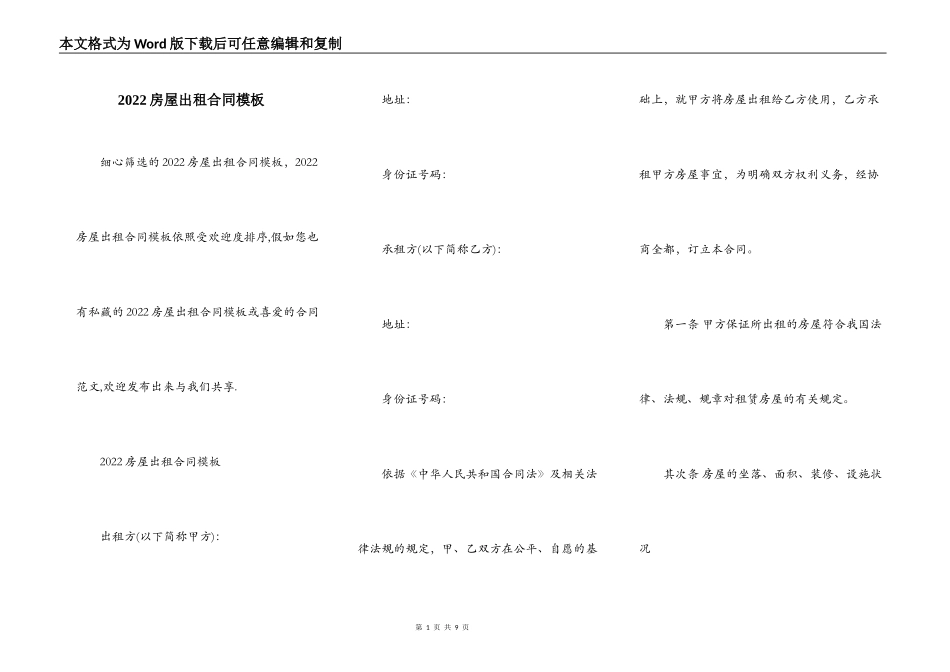 本文格式为Word版下载后可任意编辑和复制

2022房屋出租合同模板

细心筛选的2022房屋出租合同模板，2022房屋出租合同模板依照受欢迎度排序,假如您也有私藏的2022房屋出租合同模板或喜爱的合同范文,欢迎发布出来与我们共享.

2022房屋出租合同模板

出租方(以下简称甲方):

地址:

身份证号码:

承租方(以下简称乙方):

地址:

身份证号码:

依据《中华人民共和国合同法》及相关法律法规的规定，甲、乙双方在公平、自愿的基础上，就甲方将房屋出租给乙方使用，乙方承租甲方房屋事宜，为明确双方权利义务，经协商全都，订立本合同。

第一条 甲方保证所出租的房屋符合我国法律、法规、规章对租赁房屋的有关规定。

其次条 房屋的坐落、面积、装修、设施状况

第 1 页 共 9 页